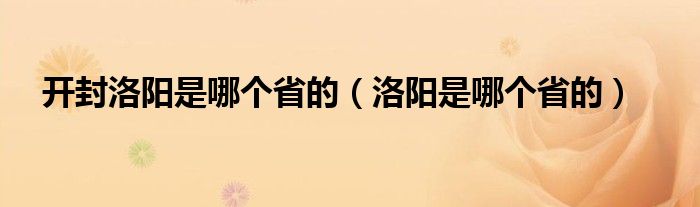 开封洛阳是哪个省的（洛阳是哪个省的）